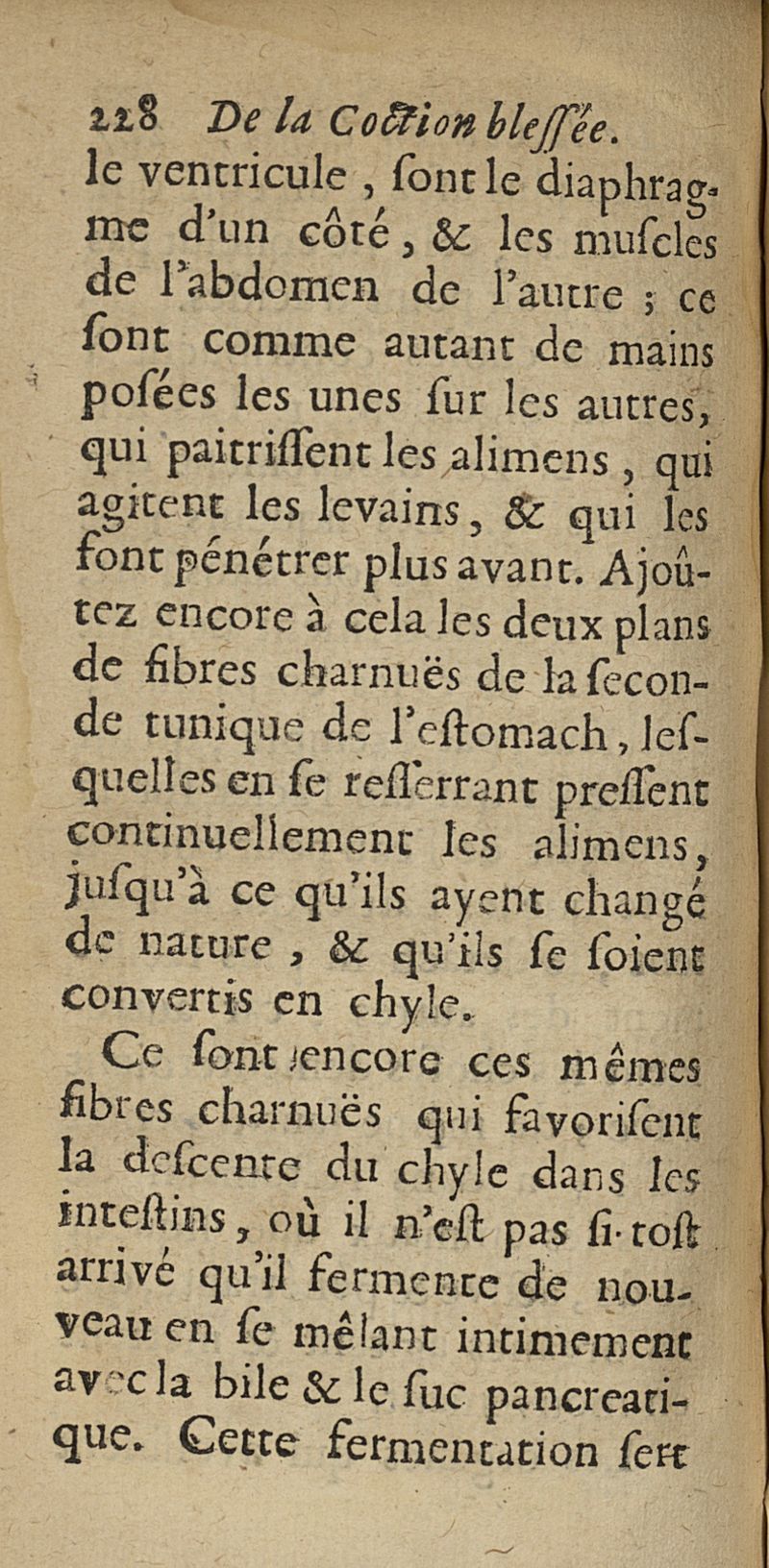 228 De la Coction blessée.

le ventricule, sont le diaphragme d'un côté, & les muscles de l'abdomen de l'autre ; ce sont comme autant de mains posées les unes sur les autres, qui paitrissent les alimens, qui agitent les levains, & qui les font pénétrer plus avant. Ajoûtez encore à cela les deux plans de fibres charnuës de la seconde tunique de l'estomach, lesquelles en se resserrant pressent continuellement les alimens, jusqu'à ce qu'ils ayent changé de nature, & qu'ils se soient convertis en chyle.

Ce sont encore ces mêmes fibres charnuës qui favorisent la descente du chyle dans les intestins, où il n'est pas si-tost arrivé qu'il fermente de nouveau en se mêlant intimement avec la bile & le suc pancreatique. Cette fermentation sert